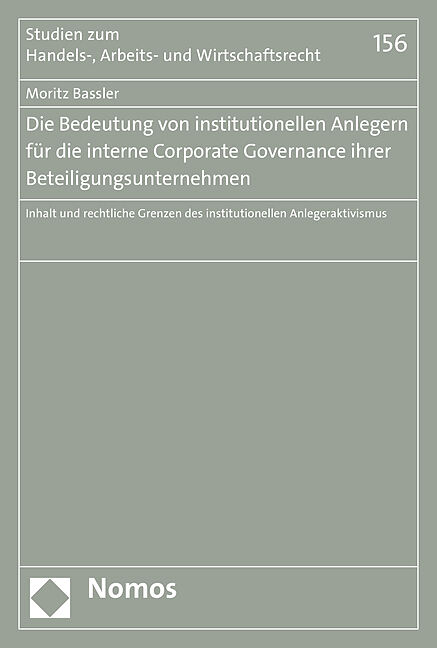 Studien zum
Handels-, Arbeits- und Wirtschaftsrecht

156

Moritz Bassler

Die Bedeutung von institutionellen Anlegern für die interne Corporate Governance ihrer Beteiligungsunternehmen

Inhalt und rechtliche Grenzen des institutionellen Anlegeraktivismus

Nomos